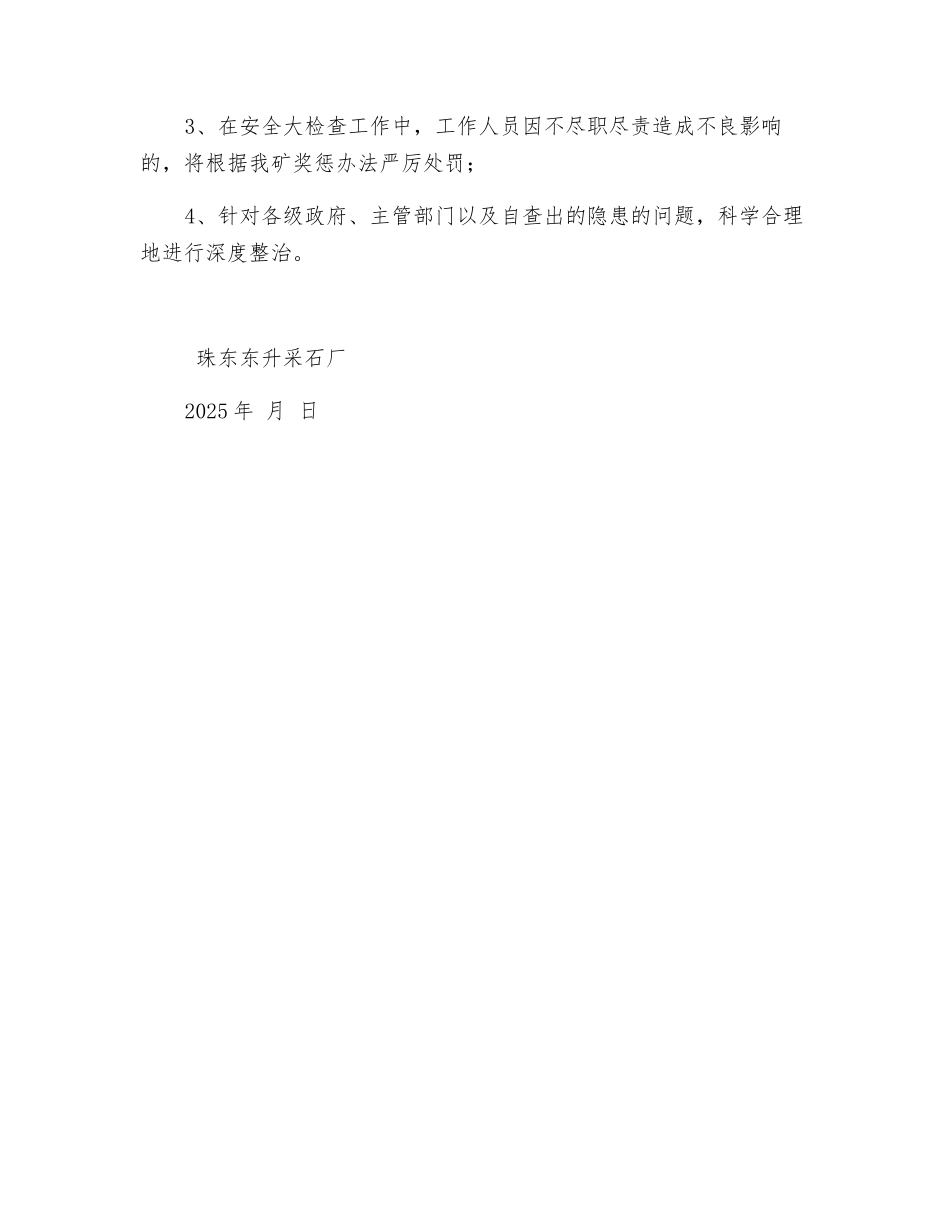 3、在安全大检查工作中，工作人员因不尽职尽责造成不良影响的，将根据我矿奖惩办法严厉处罚；

4、针对各级政府、主管部门以及自查出的隐患的问题，科学合理地进行深度整治。

珠东东升采石厂

2025年 月 日